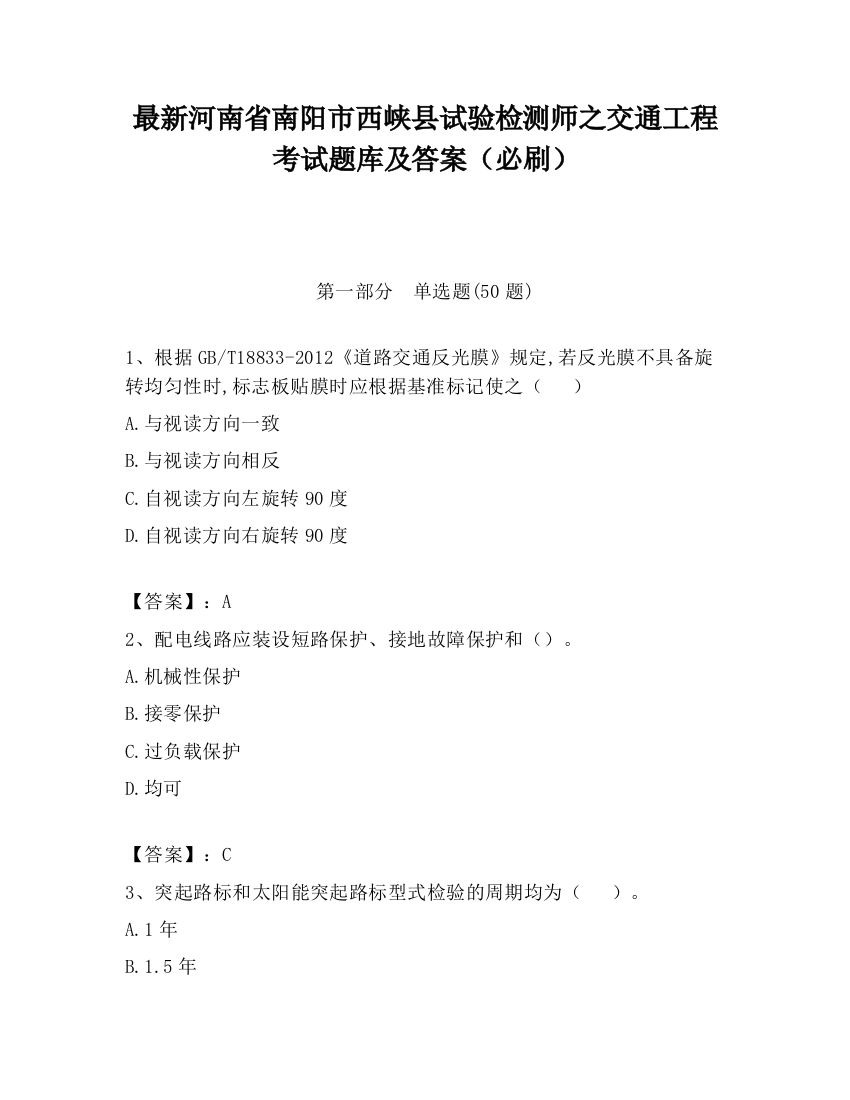 最新河南省南阳市西峡县试验检测师之交通工程考试题库及答案（必刷）

第一部分　单选题(50 题)

1、根据 GB/T18833-2012《道路交通反光膜》规定,若反光膜不具备旋转均匀性时,标志板贴膜时应根据基准标记使之（　　）

A.与视读方向一致

B.与视读方向相反

C.自视读方向左旋转 90 度

D.自视读方向右旋转 90 度

【答案】：A

2、配电线路应装设短路保护、接地故障保护和（）。

A.机械性保护

B.接零保护

C.过负载保护

D.均可

【答案】：C

3、突起路标和太阳能突起路标型式检验的周期均为（　　）。

A.1 年

B.1.5 年